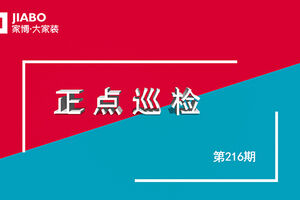 JIABO
家博·大家装

正点巡检

第216期